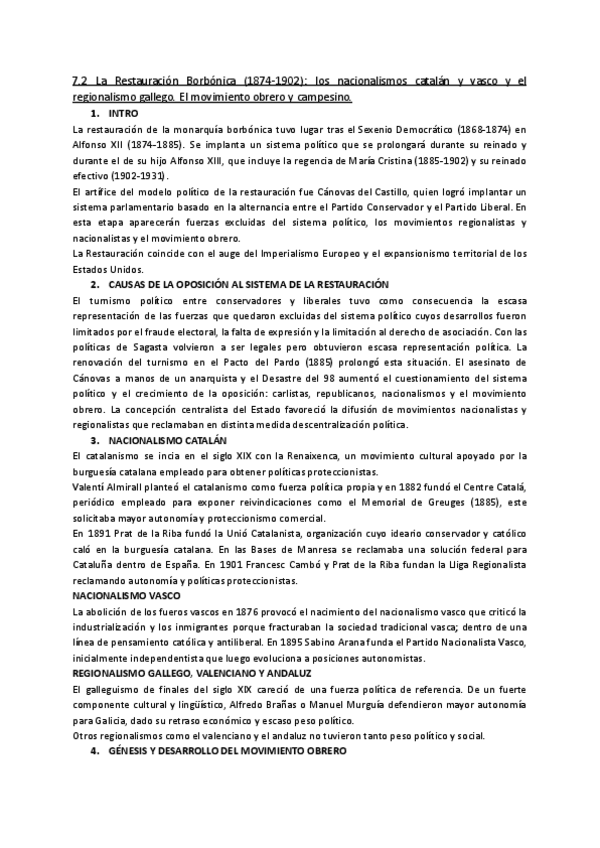 7.2 La Restauración Borbónica (1874-1902): los nacionalismos catalán y vasco y el regionalismo gallego. El movimiento obrero y campesino.

1. INTRO

La restauración de la monarquía borbónica tuvo lugar tras el Sexenio Democrático (1868-1874) en Alfonso XII (1874–1885). Se implanta un sistema político que se prolongará durante su reinado y durante el de su hijo Alfonso XIII, que incluye la regencia de María Cristina (1885-1902) y su reinado efectivo (1902-1931).

El artífice del modelo político de la restauración fue Cánovas del Castillo, quien logró implantar un sistema parlamentario basado en la alternancia entre el Partido Conservador y el Partido Liberal. En esta etapa aparecerán fuerzas excluidas del sistema político, los movimientos regionalistas y nacionalistas y el movimiento obrero.

La Restauración coincide con el auge del Imperialismo Europeo y el expansionismo territorial de los Estados Unidos.

2. CAUSAS DE LA OPOSICIÓN AL SISTEMA DE LA RESTAURACIÓN

El turnismo político entre conservadores y liberales tuvo como consecuencia la escasa representación de las fuerzas que quedaron excluidas del sistema político cuyos desarrollos fueron limitados por el fraude electoral, la falta de expresión y la limitación al derecho de asociación. Con las políticas de Sagasta volvieron a ser legales pero obtuvieron escasa representación política. La renovación del turnismo en el Pacto del Pardo (1885) prolongó esta situación. El asesinato de Cánovas a manos de un anarquista y el Desastre del 98 aumentó el cuestionamiento del sistema político y el crecimiento de la oposición: carlistas, republicanos, nacionalismos y el movimiento obrero. La concepción centralista del Estado favoreció la difusión de movimientos nacionalistas y regionalistas que reclamaban en distinta medida descentralización política.

3. NACIONALISMO CATALÁN

El catalanismo se incia en el siglo XIX con la Renaixenca, un movimiento cultural apoyado por la burguesía catalana empleado para obtener políticas proteccionistas.

Valentí Almirall planteó el catalanismo como fuerza política propia y en 1882 fundó el Centre Catalá, periódico empleado para exponer reivindicaciones como el Memorial de Greuges (1885), este solicitaba mayor autonomía y proteccionismo comercial.

En 1891 Prat de la Riba fundó la Unió Catalanista, organización cuyo ideario conservador y católico caló en la burguesía catalana. En las Bases de Manresa se reclamaba una solución federal para Cataluña dentro de España. En 1901 Francesc Cambó y Prat de la Riba fundan la Lliga Regionalista reclamando autonomía y políticas proteccionistas.

NACIONALISMO VASCO

La abolición de los fueros vascos en 1876 provocó el nacimiento del nacionalismo vasco que criticó la industrialización y los inmigrantes porque fracturaban la sociedad tradicional vasca; dentro de una línea de pensamiento católica y antiliberal. En 1895 Sabino Arana funda el Partido Nacionalista Vasco, inicialmente independentista que luego evoluciona a posiciones autonomistas.

REGIONALISMO GALLEGO, VALENCIANO Y ANDALUZ

El galleguismo de finales del siglo XIX careció de una fuerza política de referencia. De un fuerte componente cultural y lingüístico, Alfredo Brañas o Manuel Murguía defendieron mayor autonomía para Galicia, dado su retraso económico y escaso peso político.

Otros regionalismos como el valenciano y el andaluz no tuvieron tanto peso político y social.

4. GÉNESIS Y DESARROLLO DEL MOVIMIENTO OBRERO